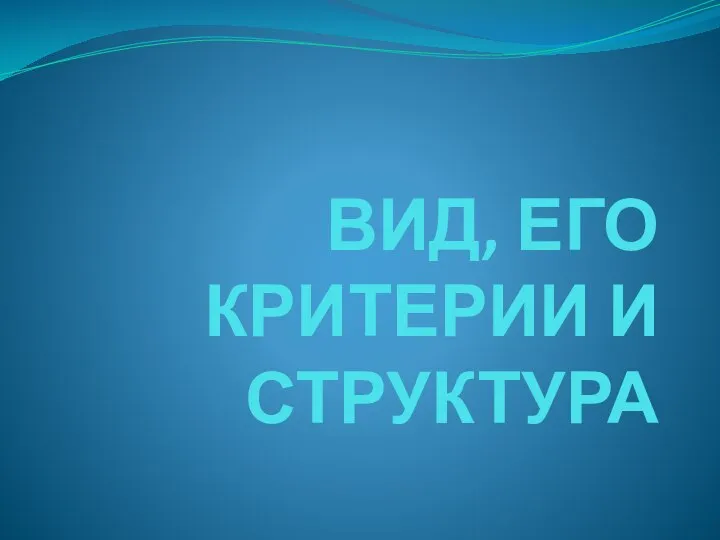 ВИД, ЕГО КРИТЕРИИ И СТРУКТУРА